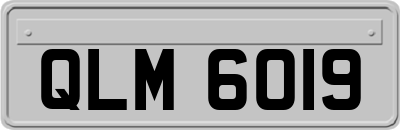 QLM 6019